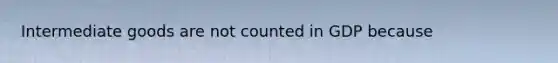 Intermediate goods are not counted in GDP because